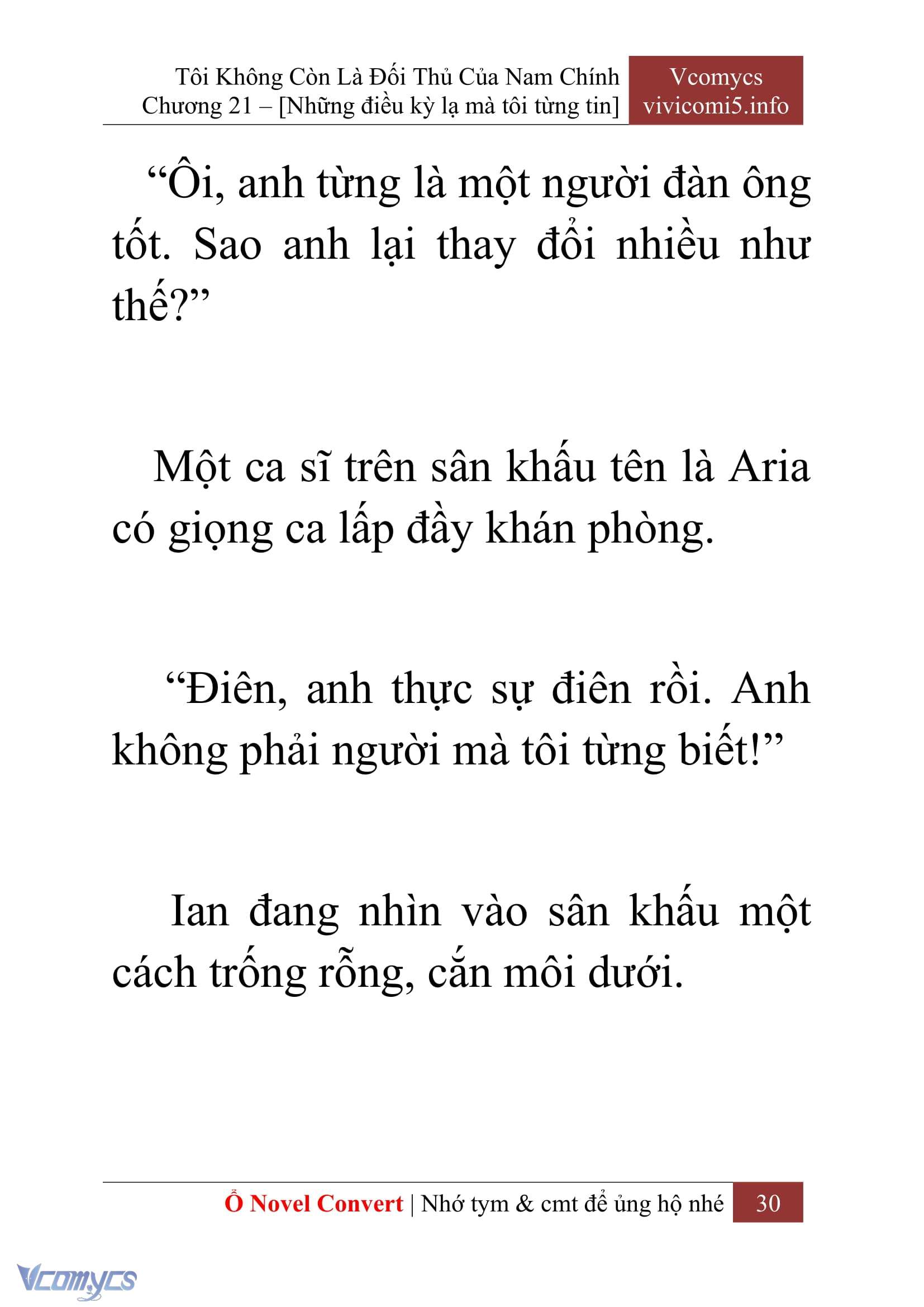 Tôi Không Còn Là Đối Thủ Của Nam Chính
Chương 21 – [Những điều kỳ lạ mà tôi từng tin]

Vcomycs
vivicomi5.info

“Ôi, anh từng là một người đàn ông tốt. Sao anh lại thay đổi nhiều như thế?”

Một ca sĩ trên sân khấu tên là Aria có giọng ca lấp đầy khán phòng.

“Điên, anh thực sự điên rồi. Anh không phải người mà tôi từng biết!”

Ian đang nhìn vào sân khấu một cách trống rỗng, cắn môi dưới.

Ổ Novel Convert | Nhớ tym & cmt để ủng hộ nhé 30

Vcomycs